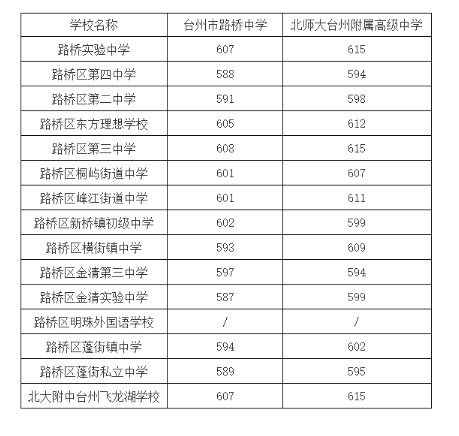 | 学校名称 | 台州市路桥中学 | 北师大台州附属高级中学 |
|---|---|---|
| 路桥实验中学 | 607 | 615 |
| 路桥区第四中学 | 588 | 594 |
| 路桥区第二中学 | 591 | 598 |
| 路桥区东方理想学校 | 605 | 612 |
| 路桥区第三中学 | 608 | 615 |
| 路桥区桐屿街道中学 | 601 | 607 |
| 路桥区峰江街道中学 | 601 | 611 |
| 路桥区新桥镇初级中学 | 602 | 599 |
| 路桥区横街镇中学 | 593 | 609 |
| 路桥区金清第三中学 | 597 | 594 |
| 路桥区金清实验中学 | 587 | 599 |
| 路桥区明珠外国语学校 | / | / |
| 路桥区蓬街镇中学 | 594 | 602 |
| 路桥区蓬街私立中学 | 589 | 595 |
| 北大附中台州飞龙湖学校 | 607 | 615 |